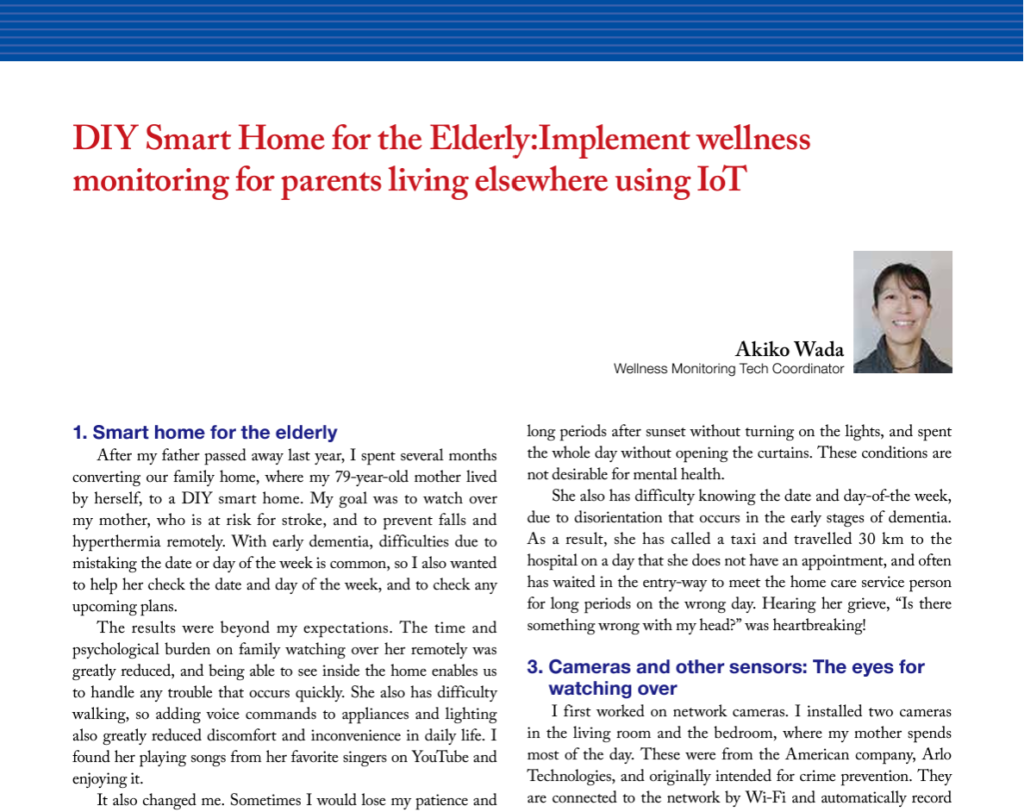 DIY Smart Home for the Elderly:Implement wellness monitoring for parents living elsewhere using IoT

Akiko Wada
Wellness Monitoring Tech Coordinator

1. Smart home for the elderly

After my father passed away last year, I spent several months converting our family home, where my 79-year-old mother lived by herself, to a DIY smart home. My goal was to watch over my mother, who is at risk for stroke, and to prevent falls and hyperthermia remotely. With early dementia, difficulties due to mistaking the date or day of the week is common, so I also wanted to help her check the date and day of the week, and to check any upcoming plans.

The results were beyond my expectations. The time and psychological burden on family watching over her remotely was greatly reduced, and being able to see inside the home enables us to handle any trouble that occurs quickly. She also has difficulty walking, so adding voice commands to appliances and lighting also greatly reduced discomfort and inconvenience in daily life. I found her playing songs from her favorite singers on YouTube and enjoying it.

It also changed me. Sometimes I would lose my patience and

long periods after sunset without turning on the lights, and spent the whole day without opening the curtains. These conditions are not desirable for mental health.

She also has difficulty knowing the date and day-of-the week, due to disorientation that occurs in the early stages of dementia. As a result, she has called a taxi and travelled 30 km to the hospital on a day that she does not have an appointment, and often has waited in the entry-way to meet the home care service person for long periods on the wrong day. Hearing her grieve, “Is there something wrong with my head?” was heartbreaking!

3. Cameras and other sensors: The eyes for watching over

I first worked on network cameras. I installed two cameras in the living room and the bedroom, where my mother spends most of the day. These were from the American company, Arlo Technologies, and originally intended for crime prevention. They are connected to the network by Wi-Fi and automatically record